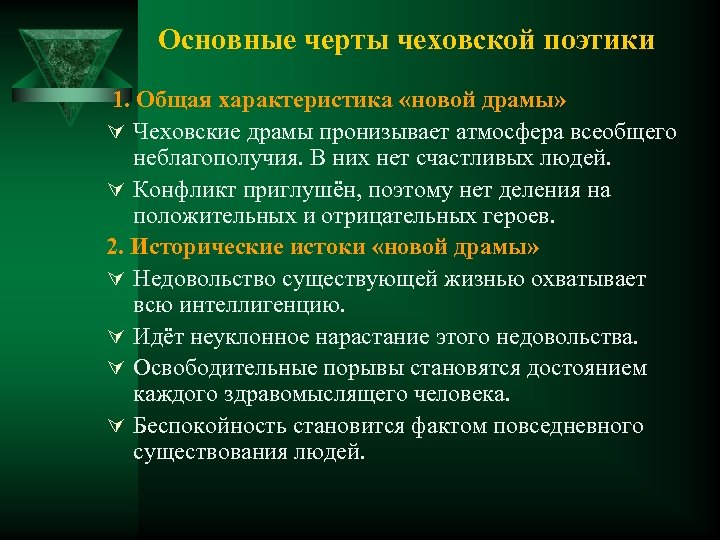 Основные черты чеховской поэтики

1. Общая характеристика «новой драмы»

Чеховские драмы пронизывает атмосфера всеобщего неблагополучия. В них нет счастливых людей.

Конфликт приглушён, поэтому нет деления на положительных и отрицательных героев.

2. Исторические истоки «новой драмы»

Недовольство существующей жизнью охватывает всю интеллигенцию.

Идёт неуклонное нарастание этого недовольства.

Освободительные порывы становятся достоянием каждого здравомыслящего человека.

Беспокойность становится фактом повседневного существования людей.